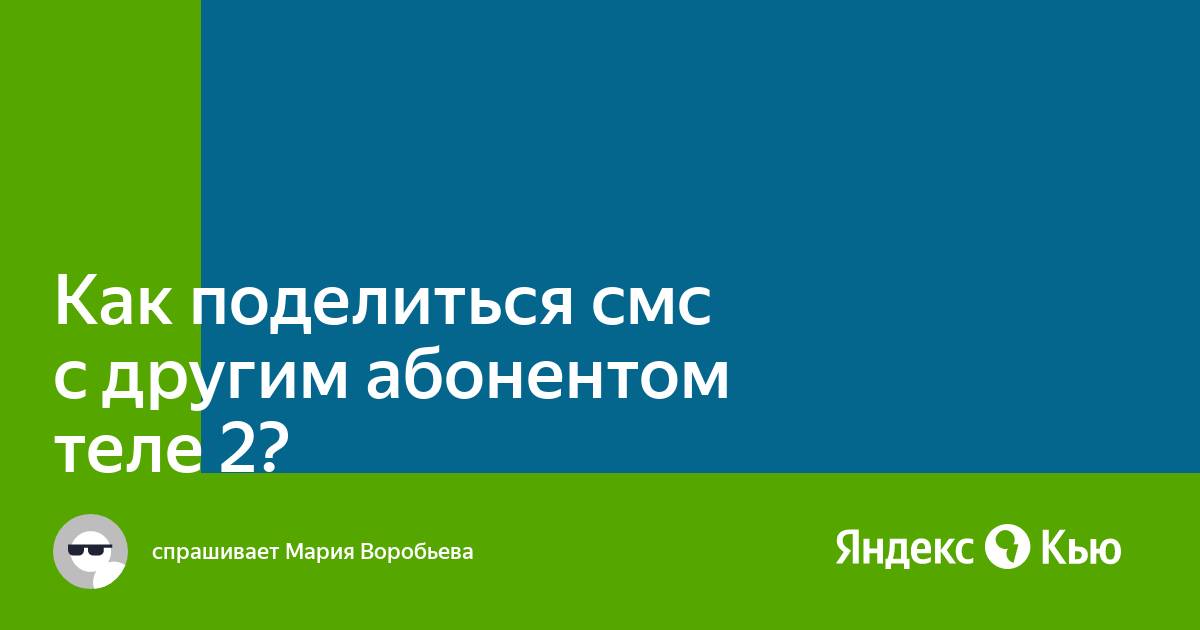 Как поделиться смс с другим абонентом теле 2?

спрашивает Мария Воробьева

Яндекс Кью